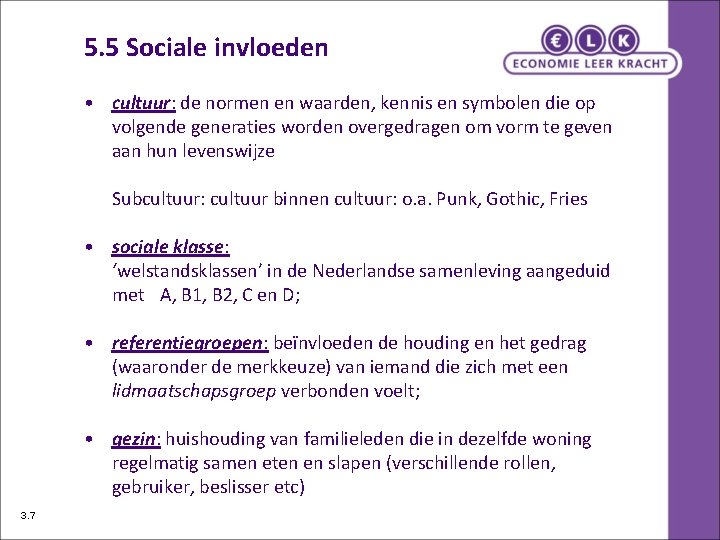 5.5 Sociale invloeden

€ L K
ECONOMIE LEER KRACHT

• cultuur: de normen en waarden, kennis en symbolen die op volgende generaties worden overgedragen om vorm te geven aan hun levenswijze

Subcultuur: cultuur binnen cultuur: o.a. Punk, Gothic, Fries

• sociale klasse:
'welstandsklassen' in de Nederlandse samenleving aangeduid met A, B1, B2, C en D;

• referentiegroepen: beïnvloeden de houding en het gedrag (waaronder de merkkeuze) van iemand die zich met een lidmaatschapsgroep verbonden voelt;

• gezin: huishouding van familieleden die in dezelfde woning regelmatig samen eten en slapen (verschillende rollen, gebruiker, beslisser etc)

3.7